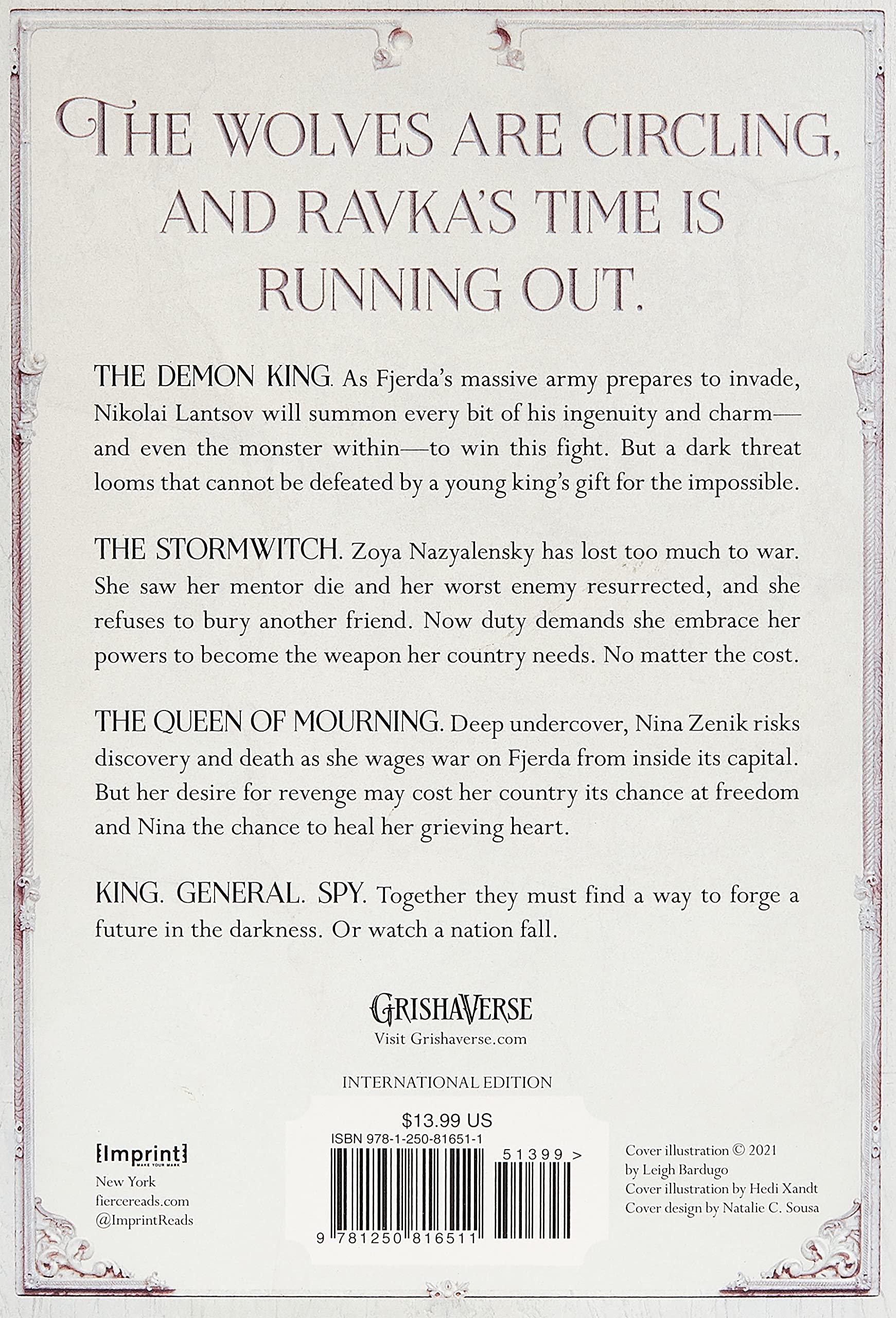 THE WOLVES ARE CIRCLING, AND RAVKA'S TIME IS RUNNING OUT.

THE DEMON KING. As Fjerda's massive army prepares to invade, Nikolai Lantsov will summon every bit of his ingenuity and charm—and even the monster within—to win this fight. But a dark threat looms that cannot be defeated by a young king's gift for the impossible.

THE STORMWITCH. Zoya Nazyalensky has lost too much to war. She saw her mentor die and her worst enemy resurrected, and she refuses to bury another friend. Now duty demands she embrace her powers to become the weapon her country needs. No matter the cost.

THE QUEEN OF MOURNING. Deep undercover, Nina Zenik risks discovery and death as she wages war on Fjerda from inside its capital. But her desire for revenge may cost her country its chance at freedom and Nina the chance to heal her grieving heart.

KING. GENERAL. SPY. Together they must find a way to forge a future in the darkness. Or watch a nation fall.

GRISHAVERSE
Visit Grishaverse.com

INTERNATIONAL EDITION

$13.99 US
ISBN 978-1-250-81651-1
51399 >
9 781250 816511

[Imprint]
MAKE YOUR MARK
New York
fiercereads.com
@ImprintReads

Cover illustration © 2021 by Leigh Bardugo
Cover illustration by Hedi Xandt
Cover design by Natalie C. Sousa